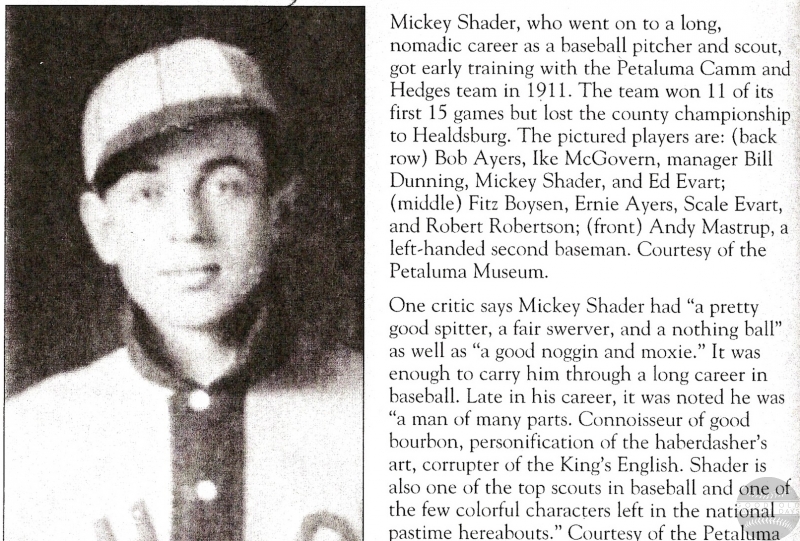 Mickey Shader, who went on to a long, nomadic career as a baseball pitcher and scout, got early training with the Petaluma Camm and Hedges team in 1911. The team won 11 of its first 15 games but lost the county championship to Healdsburg. The pictured players are: (back row) Bob Ayers, Ike McGovern, manager Bill Dunning, Mickey Shader, and Ed Evart; (middle) Fitz Boysen, Ernie Ayers, Scale Evart, and Robert Robertson; (front) Andy Mastrup, a left-handed second baseman. Courtesy of the Petaluma Museum.

One critic says Mickey Shader had "a pretty good spitter, a fair swerver, and a nothing ball" as well as "a good noggin and moxie." It was enough to carry him through a long career in baseball. Late in his career, it was noted he was "a man of many parts. Connoisseur of good bourbon, personification of the haberdasher's art, corrupter of the King's English. Shader is also one of the top scouts in baseball and one of the few colorful characters left in the national pastime hereabouts." Courtesy of the Petaluma